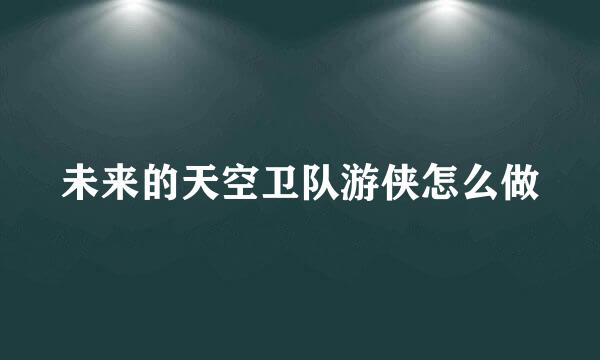 未来的天空卫队游侠怎么做